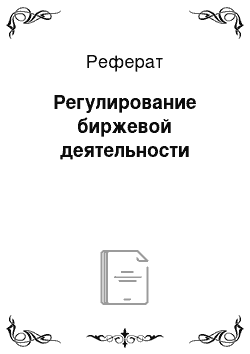 Реферат

Регулирование биржевой деятельности